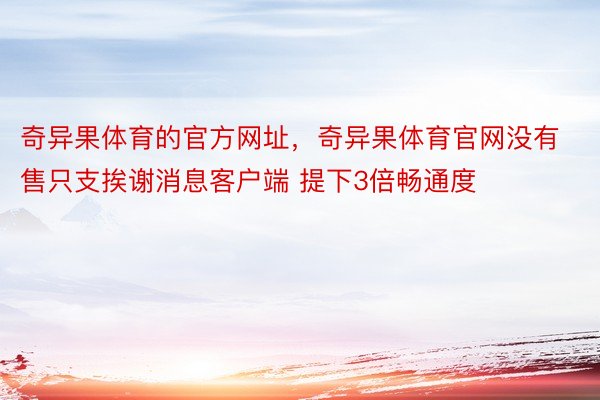 奇异果体育的官方网址，奇异果体育官网没有售只支挨谢消息客户端 提下3倍畅通度